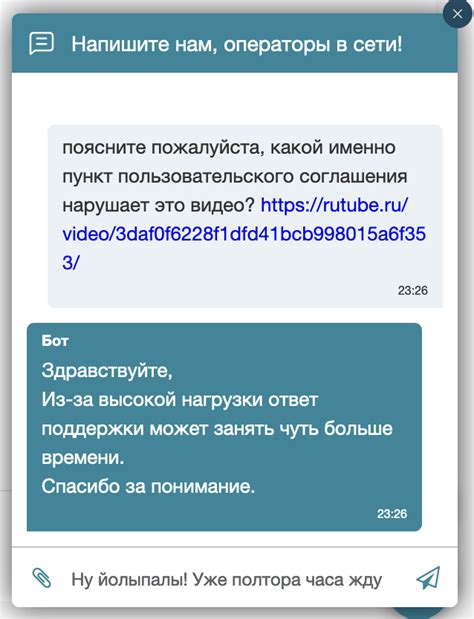 Напишите нам, операторы в сети!

поясните пожалуйста, какой именно пункт пользовательского соглашения нарушает это видео? https://rutube.ru/video/3daf0f6228f1dfd41bcb998015a6f353/

23:26

Бот

Здравствуйте,
Из-за высокой нагрузки ответ поддержки может занять чуть больше времени.
Спасибо за понимание.

23:26

Ну йолыпалы! Уже полтора часа жду